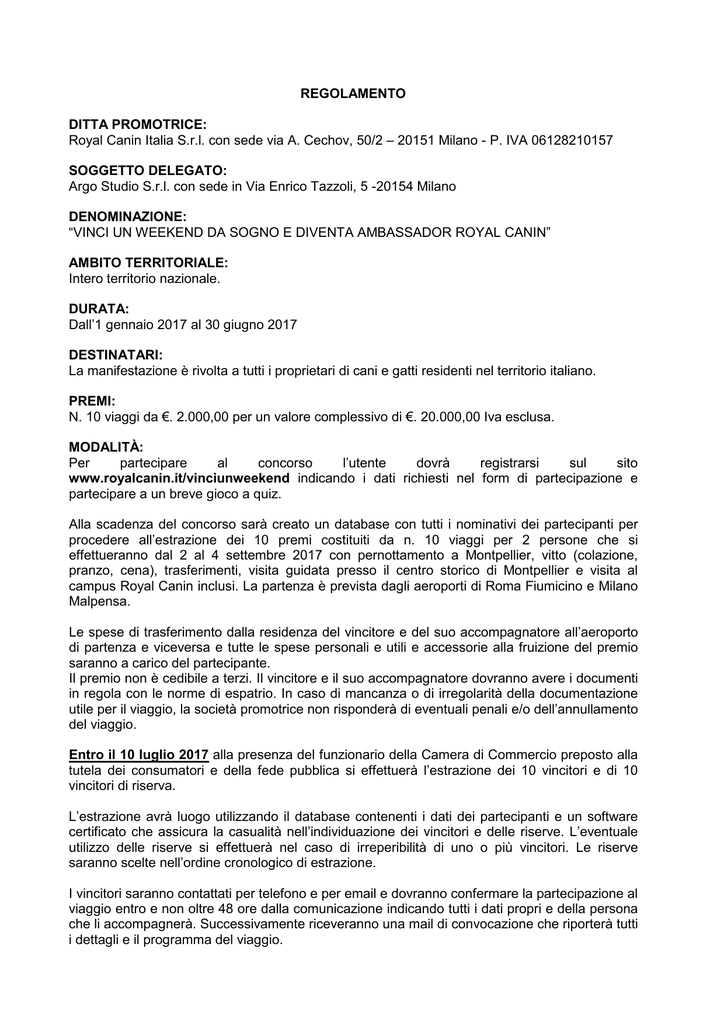 REGOLAMENTO

DITTA PROMOTRICE:
Royal Canin Italia S.r.l. con sede via A. Cechov, 50/2 – 20151 Milano - P. IVA 06128210157

SOGGETTO DELEGATO:
Argo Studio S.r.l. con sede in Via Enrico Tazzoli, 5 -20154 Milano

DENOMINAZIONE:
“VINCI UN WEEKEND DA SOGNO E DIVENTA AMBASSADOR ROYAL CANIN”

AMBITO TERRITORIALE:
Intero territorio nazionale.

DURATA:
Dall’1 gennaio 2017 al 30 giugno 2017

DESTINATARI:
La manifestazione è rivolta a tutti i proprietari di cani e gatti residenti nel territorio italiano.

PREMI:
N. 10 viaggi da €. 2.000,00 per un valore complessivo di €. 20.000,00 Iva esclusa.

MODALITÀ:
Per partecipare al concorso l’utente dovrà registrarsi sul sito www.royalcanin.it/vinciunweekend indicando i dati richiesti nel form di partecipazione e partecipare a un breve gioco a quiz.

Alla scadenza del concorso sarà creato un database con tutti i nominativi dei partecipanti per procedere all’estrazione dei 10 premi costituiti da n. 10 viaggi per 2 persone che si effettueranno dal 2 al 4 settembre 2017 con pernottamento a Montpellier, vitto (colazione, pranzo, cena), trasferimenti, visita guidata presso il centro storico di Montpellier e visita al campus Royal Canin inclusi. La partenza è prevista dagli aeroporti di Roma Fiumicino e Milano Malpensa.

Le spese di trasferimento dalla residenza del vincitore e del suo accompagnatore all’aeroporto di partenza e viceversa e tutte le spese personali e utili e accessorie alla fruizione del premio saranno a carico del partecipante.
Il premio non è cedibile a terzi. Il vincitore e il suo accompagnatore dovranno avere i documenti in regola con le norme di espatrio. In caso di mancanza o di irregolarità della documentazione utile per il viaggio, la società promotrice non risponderà di eventuali penali e/o dell’annullamento del viaggio.

Entro il 10 luglio 2017 alla presenza del funzionario della Camera di Commercio preposto alla tutela dei consumatori e della fede pubblica si effettuerà l’estrazione dei 10 vincitori e di 10 vincitori di riserva.

L’estrazione avrà luogo utilizzando il database contenenti i dati dei partecipanti e un software certificato che assicura la casualità nell’individuazione dei vincitori e delle riserve. L’eventuale utilizzo delle riserve si effettuerà nel caso di irreperibilità di uno o più vincitori. Le riserve saranno scelte nell’ordine cronologico di estrazione.

I vincitori saranno contattati per telefono e per email e dovranno confermare la partecipazione al viaggio entro e non oltre 48 ore dalla comunicazione indicando tutti i dati propri e della persona che li accompagnerà. Successivamente riceveranno una mail di convocazione che riporterà tutti i dettagli e il programma del viaggio.